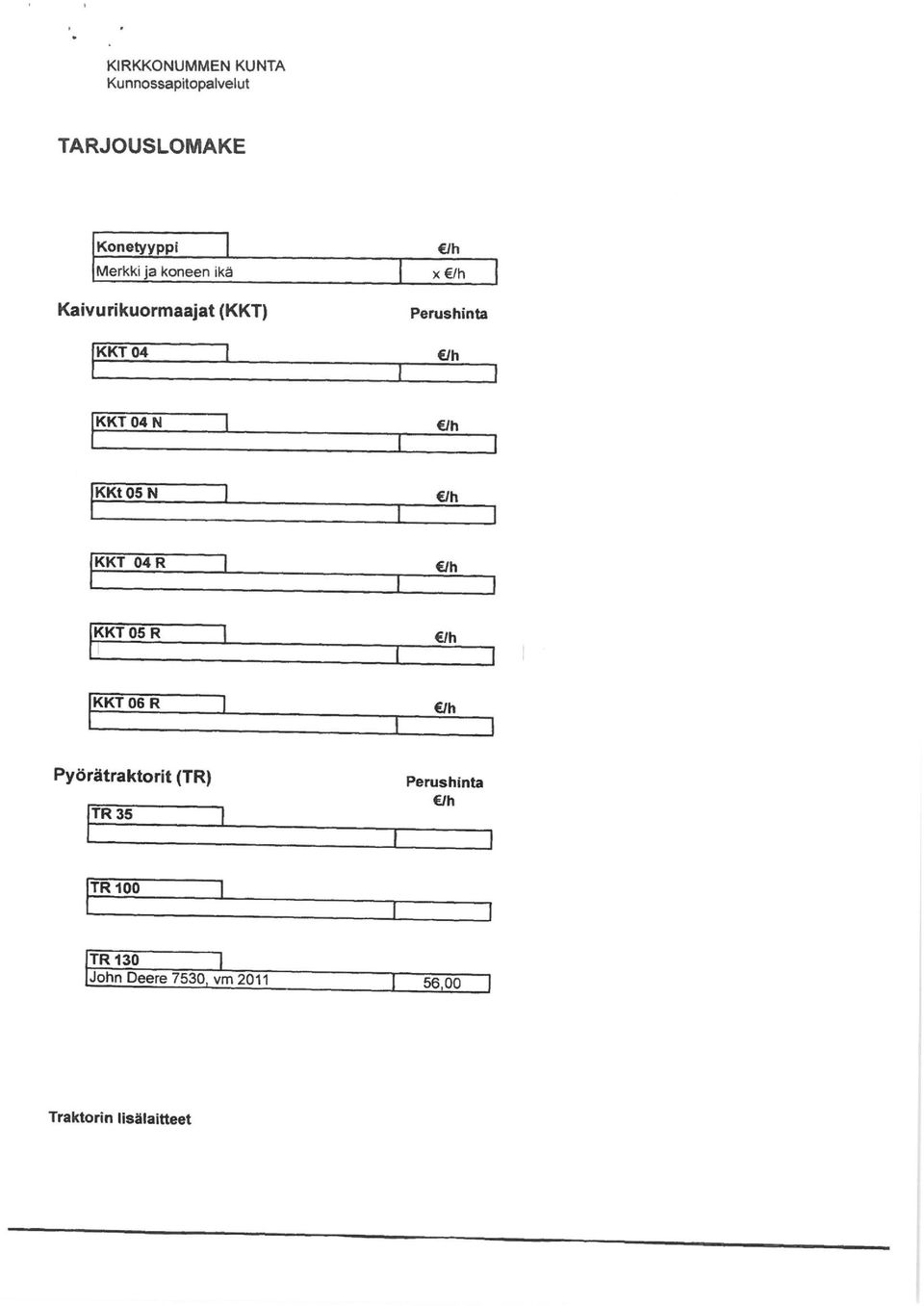 KIRKKONUMMEN KUNTA
Kunnossapitopalvelut

TARJOUSLOMAKE

Konetyyppi
€/h
Merkki ja koneen ikä
x €/h

Kaivurikuormaajat (KKT)
Perushinta

KKT 04
€/h

KKT 04 N
€/h

KKt 05 N
€/h

KKT 04 R
€/h

KKT 05 R
€/h

KKT 06 R
€/h

Pyörätraktorit (TR)
Perushinta
€/h

TR 35

TR 100

TR 130
John Deere 7530, vm 2011
56,00

Traktorin lisälaitteet